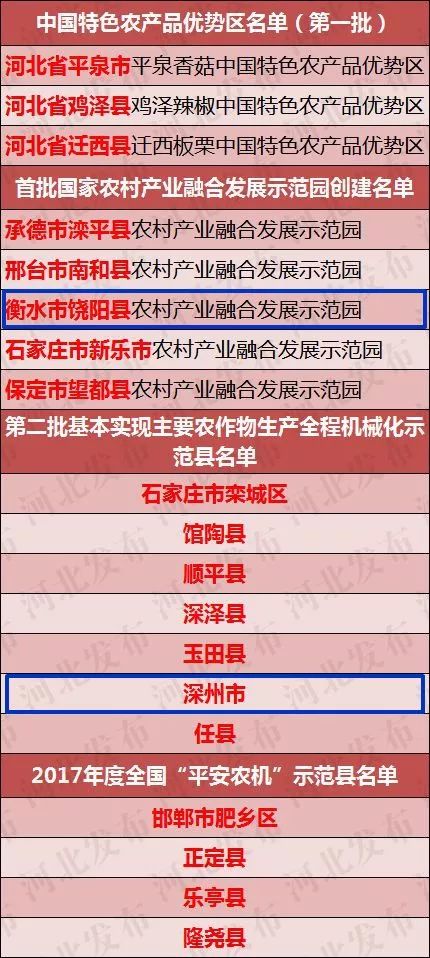 中国特色农产品优势区名单（第一批）

河北省平泉市平泉香菇中国特色农产品优势区

河北省鸡泽县鸡泽辣椒中国特色农产品优势区

河北省迁西县迁西板栗中国特色农产品优势区

首批国家农村产业融合发展示范园创建名单

承德市滦平县农村产业融合发展示范园

邢台市南和县农村产业融合发展示范园

衡水市饶阳县农村产业融合发展示范园

石家庄市新乐市农村产业融合发展示范园

保定市望都县农村产业融合发展示范园

第二批基本实现主要农作物生产全程机械化示范县名单

石家庄市栾城区

馆陶县

顺平县

深泽县

玉田县

深州市

任县

2017年度全国“平安农机”示范县名单

邯郸市肥乡区

正定县

乐亭县

隆尧县

河北发布